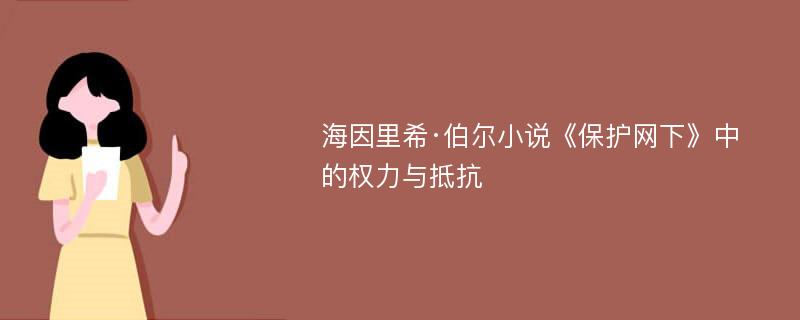 海因里希·伯尔小说《保护网下》中的权力与抵抗